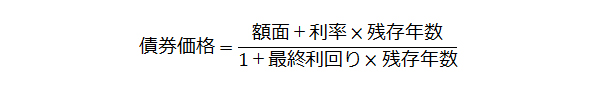 $債券価格 = \frac{額面 + 利率 \times 残存年数}{1 + 最終利回り \times 残存年数}$